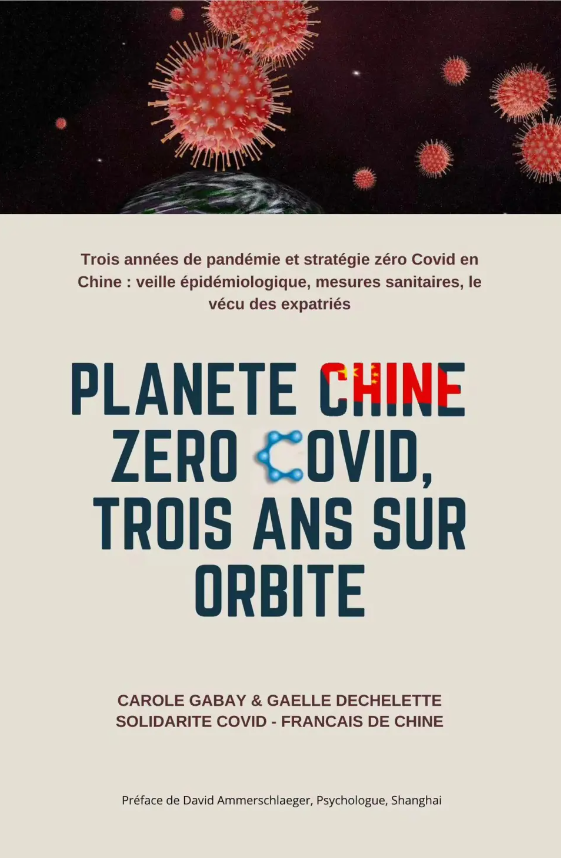 Trois années de pandémie et stratégie zéro Covid en Chine : veille épidémiologique, mesures sanitaires, le vécu des expatriés

PLANETE CHINE ZERO COVID, TROIS ANS SUR ORBITE

CAROLE GABAY & GAELLE DECHELETTE
SOLIDARITE COVID - FRANCAIS DE CHINE

Préface de David Ammerschlaeger, Psychologue, Shanghai